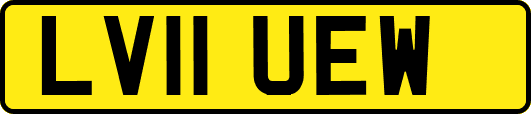 LV11 UEW